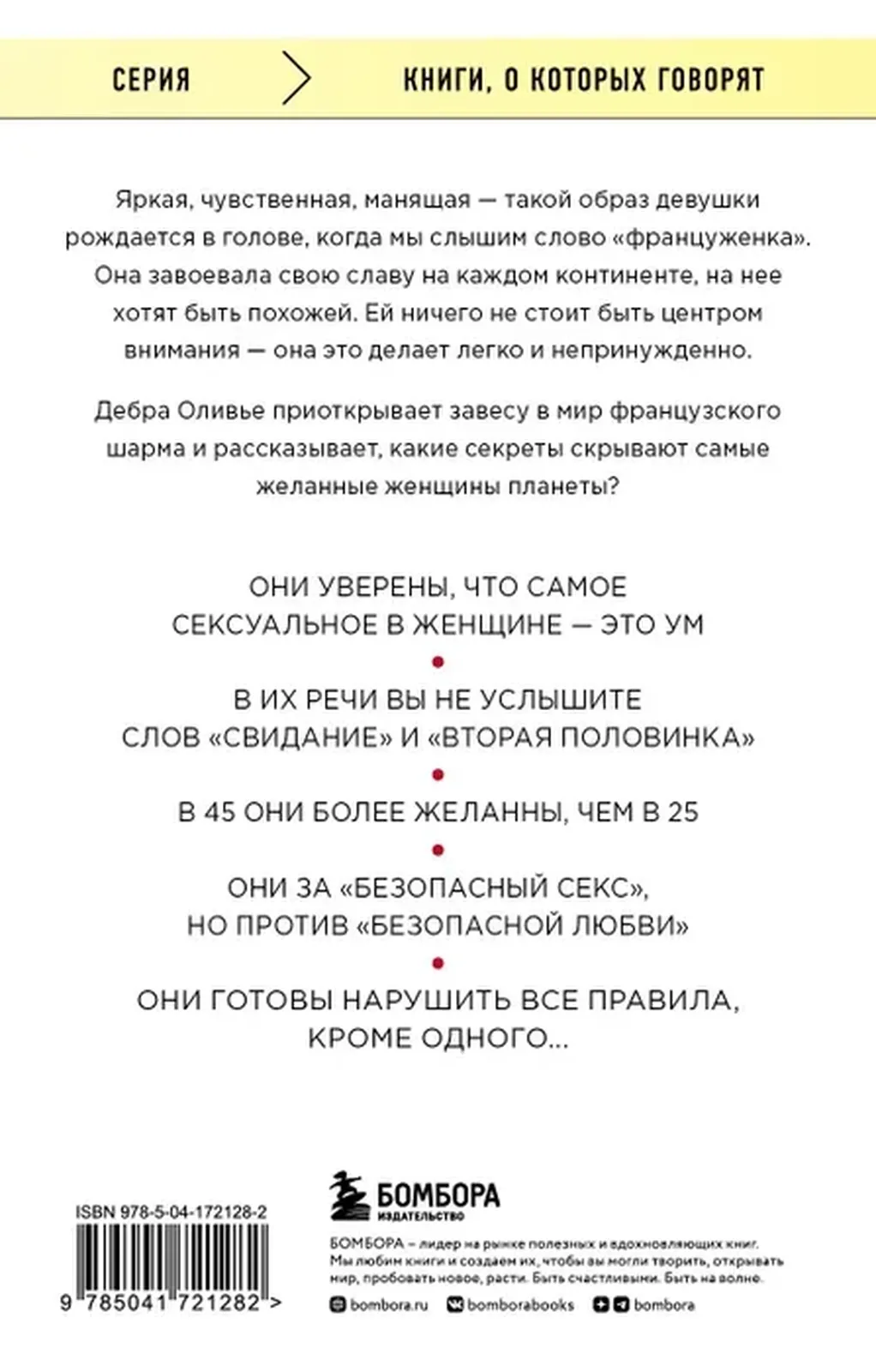 СЕРИЯ

КНИГИ, О КОТОРЫХ ГОВОРЯТ

Яркая, чувственная, манящая — такой образ девушки рождается в голове, когда мы слышим слово «француженка». Она завоевала свою славу на каждом континенте, на нее хотят быть похожей. Ей ничего не стоит быть центром внимания — она это делает легко и непринужденно.

Дебра Оливье приоткрывает завесу в мир французского шарма и рассказывает, какие секреты скрывают самые желанные женщины планеты?

ОНИ УВЕРЕНЫ, ЧТО САМОЕ СЕКСУАЛЬНОЕ В ЖЕНЩИНЕ — ЭТО УМ

В ИХ РЕЧИ ВЫ НЕ УСЛЫШИТЕ СЛОВ «СВИДАНИЕ» И «ВТОРАЯ ПОЛОВИНКА»

В 45 ОНИ БОЛЕЕ ЖЕЛАННЫ, ЧЕМ В 25

ОНИ ЗА «БЕЗОПАСНЫЙ СЕКС», НО ПРОТИВ «БЕЗОПАСНОЙ ЛЮБВИ»

ОНИ ГОТОВЫ НАРУШИТЬ ВСЕ ПРАВИЛА, КРОМЕ ОДНОГО…

ISBN 978-5-04-172128-2

9 785041 721282 >

БОМБОРА
ИЗДАТЕЛЬСТВО

БОМБОРА – лидер на рынке полезных и вдохновляющих книг. Мы любим книги и создаем их, чтобы вы могли творить, открывать мир, пробовать новое, расти. Быть счастливыми. Быть на волне.

bombora.ru bomborabooks bombora